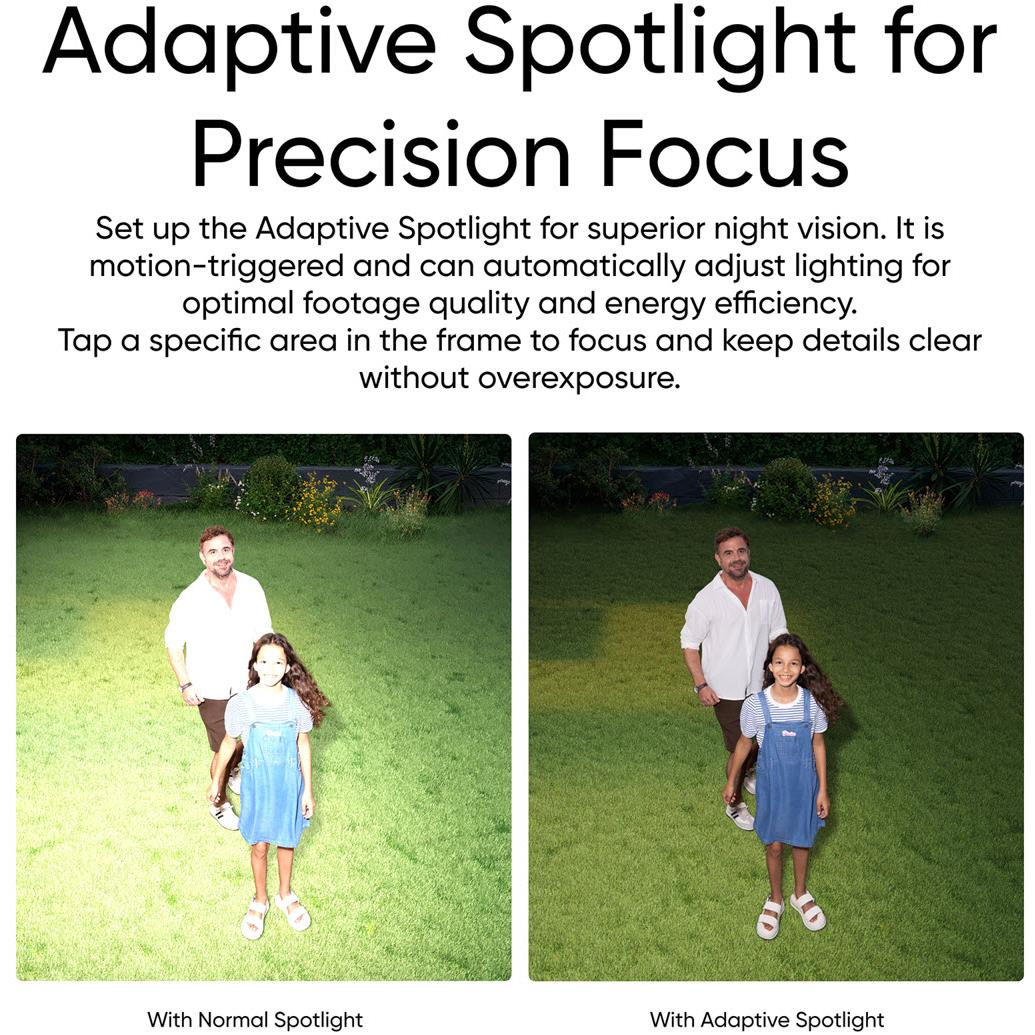 Adaptive Spotlight for Precision Focus

Set up the Adaptive Spotlight for superior night vision. It is motion-triggered and can automatically adjust lighting for optimal footage quality and energy efficiency.
Tap a specific area in the frame to focus and keep details clear without overexposure.

With Normal Spotlight

With Adaptive Spotlight